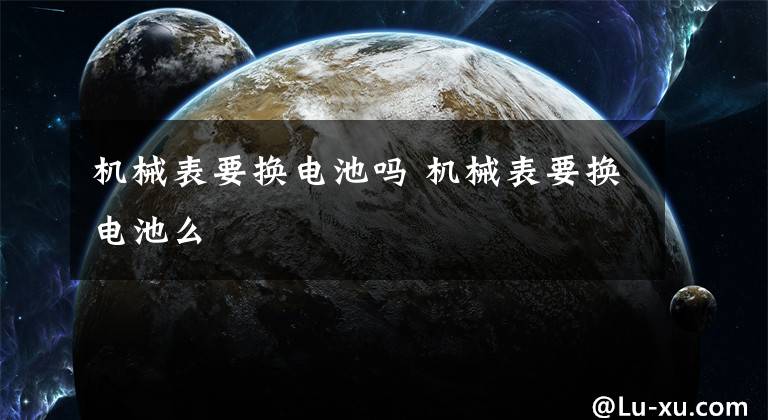 机械表要换电池吗 机械表要换电池么

@Lu-xu.com